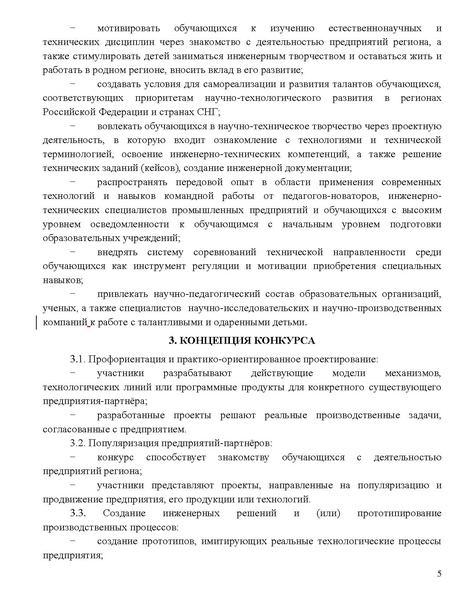 − мотивировать обучающихся к изучению естественнонаучных и технических дисциплин через знакомство с деятельностью предприятий региона, а также стимулировать детей заниматься инженерным творчеством и оставаться жить и работать в родном регионе, вносить вклад в его развитие;

− создавать условия для самореализации и развития талантов обучающихся, соответствующих приоритетам научно-технологического развития в регионах Российской Федерации и странах СНГ;

− вовлекать обучающихся в научно-техническое творчество через проектную деятельность, в которую входит ознакомление с технологиями и технической терминологией, освоение инженерно-технических компетенций, а также решение технических заданий (кейсов), создание инженерной документации;

− распространять передовой опыт в области применения современных технологий и навыков командной работы от педагогов-новаторов, инженерно-технических специалистов промышленных предприятий и обучающихся с высоким уровнем осведомленности к обучающимся с начальным уровнем подготовки образовательных учреждений;

− внедрять систему соревнований технической направленности среди обучающихся как инструмент регуляции и мотивации приобретения специальных навыков;

− привлекать научно-педагогический состав образовательных организаций, ученых, а также специалистов научно-исследовательских и научно-производственных компаний к работе с талантливыми и одаренными детьми.

3. КОНЦЕПЦИЯ КОНКУРСА

3.1. Профориентация и практико-ориентированное проектирование:

− участники разрабатывают действующие модели механизмов, технологических линий или программные продукты для конкретного существующего предприятия-партнёра;

− разработанные проекты решают реальные производственные задачи, согласованные с предприятием.

3.2. Популяризация предприятий-партнёров:

− конкурс способствует знакомству обучающихся с деятельностью предприятий региона;

− участники представляют проекты, направленные на популяризацию и продвижение предприятия, его продукции или технологий.

3.3. Создание инженерных решений и (или) прототипирование производственных процессов:

− создание прототипов, имитирующих реальные технологические процессы предприятия;

5